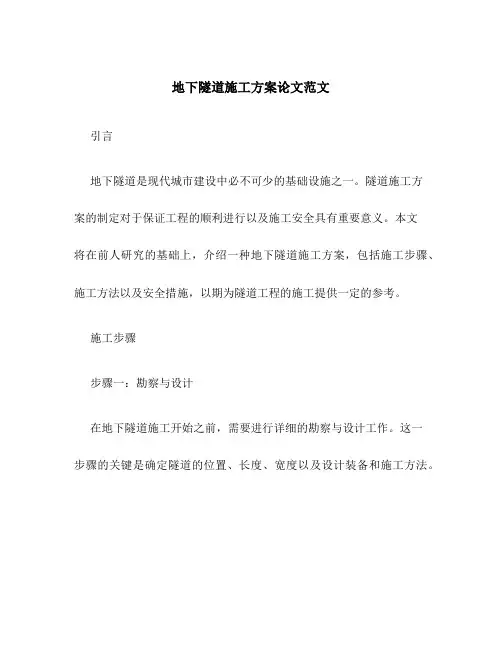 地下隧道施工方案论文范文

引言

地下隧道是现代城市建设中必不可少的基础设施之一。隧道施工方案的制定对于保证工程的顺利进行以及施工安全具有重要意义。本文将在前人研究的基础上，介绍一种地下隧道施工方案，包括施工步骤、施工方法以及安全措施，以期为隧道工程的施工提供一定的参考。

施工步骤

步骤一：勘察与设计

在地下隧道施工开始之前，需要进行详细的勘察与设计工作。这一步骤的关键是确定隧道的位置、长度、宽度以及设计装备和施工方法。